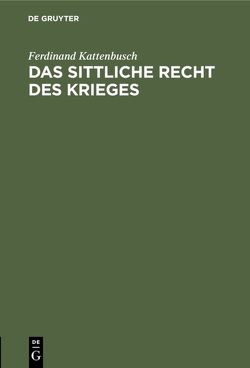 DE GRUYTER

Ferdinand Kattenbusch

DAS SITTLICHE RECHT DES KRIEGES

DE
G